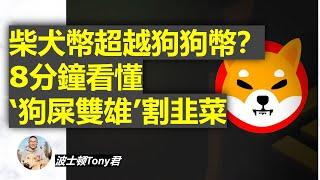 柴犬幣超越狗狗幣?
8分鐘看懂
‵狗屎雙雄′割韭菜

波士頓Tony君